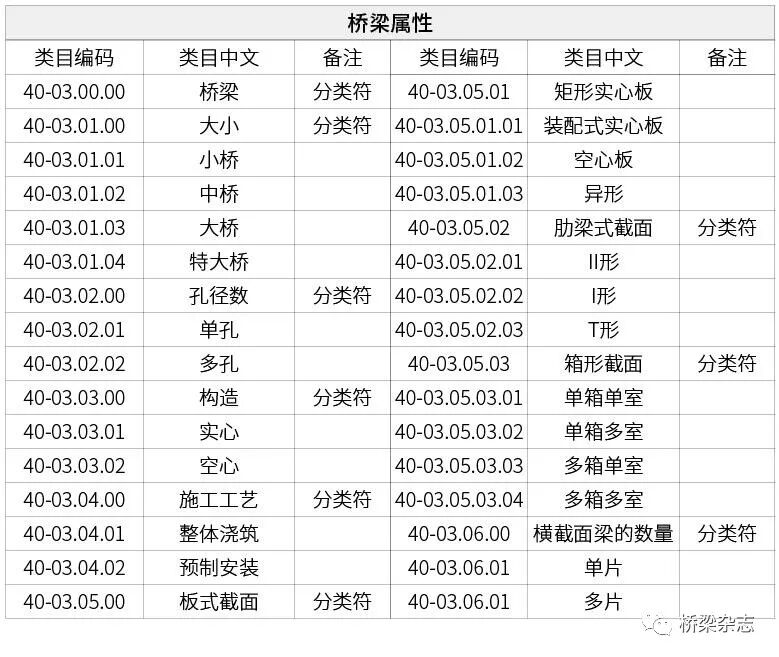 桥梁属性

| 类目编码 | 类目中文 | 备注 | 类目编码 | 类目中文 | 备注 |
|---|---|---|---|---|---|
| 40-03.00.00 | 桥梁 | 分类符 | 40-03.05.01 | 矩形实心板 | |
| 40-03.01.00 | 大小 | 分类符 | 40-03.05.01.01 | 装配式实心板 | |
| 40-03.01.01 | 小桥 | | 40-03.05.01.02 | 空心板 | |
| 40-03.01.02 | 中桥 | | 40-03.05.01.03 | 异形 | |
| 40-03.01.03 | 大桥 | | 40-03.05.02 | 肋梁式截面 | 分类符 |
| 40-03.01.04 | 特大桥 | | 40-03.05.02.01 | II形 | |
| 40-03.02.00 | 孔径数 | 分类符 | 40-03.05.02.02 | I形 | |
| 40-03.02.01 | 单孔 | | 40-03.05.02.03 | T形 | |
| 40-03.02.02 | 多孔 | | 40-03.05.03 | 箱形截面 | 分类符 |
| 40-03.03.00 | 构造 | 分类符 | 40-03.05.03.01 | 单箱单室 | |
| 40-03.03.01 | 实心 | | 40-03.05.03.02 | 单箱多室 | |
| 40-03.03.02 | 空心 | | 40-03.05.03.03 | 多箱单室 | |
| 40-03.04.00 | 施工工艺 | 分类符 | 40-03.05.03.04 | 多箱多室 | |
| 40-03.04.01 | 整体浇筑 | | 40-03.06.00 | 横截面梁的数量 | 分类符 |
| 40-03.04.02 | 预制安装 | | 40-03.06.01 | 单片 | |
| 40-03.05.00 | 板式截面 | 分类符 | 40-03.06.01 | 多片 | |

桥梁杂志